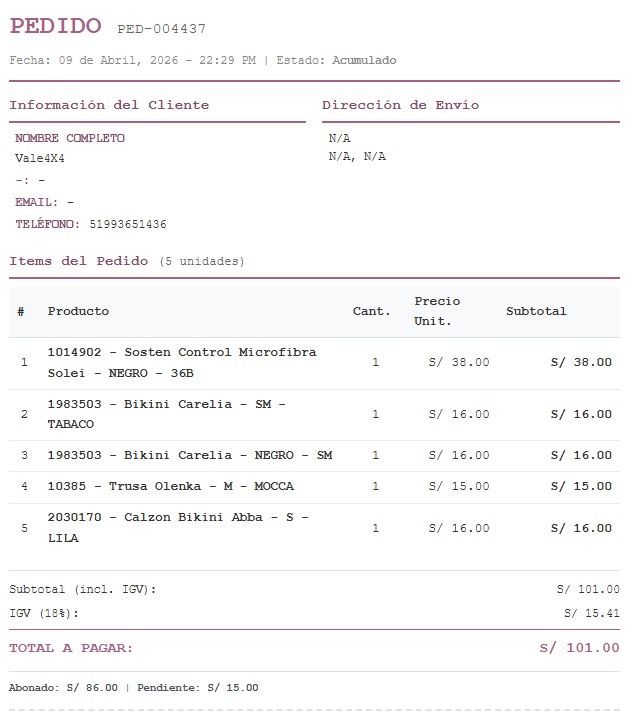 PEDIDO PED-004437

Fecha: 09 de Abril, 2026 - 22:29 PM | Estado: Acumulado

Información del Cliente

NOMBRE COMPLETO
Vale4X4
-: -
EMAIL: -
TELÉFONO: 51993651436

Dirección de Envío

N/A
N/A, N/A

Items del Pedido (5 unidades)

| # | Producto | Cant. | Precio Unit. | Subtotal |
|---|---|---|---|---|
| 1 | 1014902 - Sosten Control Microfibra Solei - NEGRO - 36B | 1 | S/ 38.00 | S/ 38.00 |
| 2 | 1983503 - Bikini Carelia - SM - TABACO | 1 | S/ 16.00 | S/ 16.00 |
| 3 | 1983503 - Bikini Carelia - NEGRO - SM | 1 | S/ 16.00 | S/ 16.00 |
| 4 | 10385 - Trusa Olenka - M - MOCCA | 1 | S/ 15.00 | S/ 15.00 |
| 5 | 2030170 - Calzon Bikini Abba - S - LILA | 1 | S/ 16.00 | S/ 16.00 |

Subtotal (incl. IGV): S/ 101.00
IGV (18%): S/ 15.41

TOTAL A PAGAR: S/ 101.00

Abonado: S/ 86.00 | Pendiente: S/ 15.00